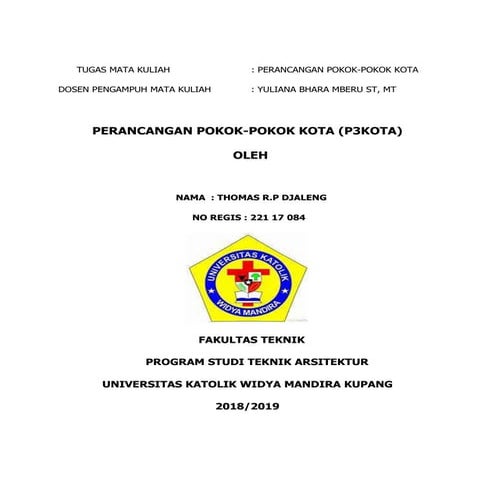 TUGAS MATA KULIAH : PERANCANGAN POKOK-POKOK KOTA

DOSEN PENGAMPUH MATA KULIAH : YULIANA BHARA MBERU ST, MT

PERANCANGAN POKOK-POKOK KOTA (P3KOTA)

OLEH

NAMA : THOMAS R.P DJALENG

NO REGIS : 221 17 084

UNIVERSITAS KATOLIK

WIDYA MANDIRA

FAKULTAS TEKNIK

PROGRAM STUDI TEKNIK ARSITEKTUR

UNIVERSITAS KATOLIK WIDYA MANDIRA KUPANG

2018/2019